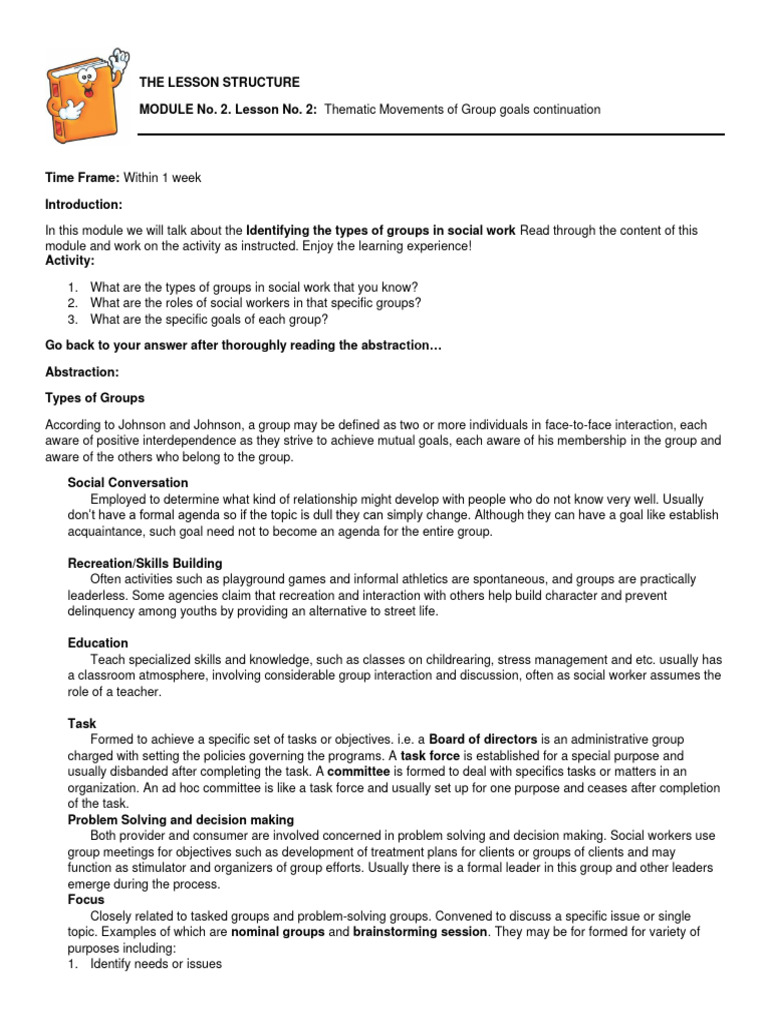 THE LESSON STRUCTURE

MODULE No. 2. Lesson No. 2: Thematic Movements of Group goals continuation

Time Frame: Within 1 week

Introduction:

In this module we will talk about the Identifying the types of groups in social work Read through the content of this module and work on the activity as instructed. Enjoy the learning experience!
Activity:

1. What are the types of groups in social work that you know?
2. What are the roles of social workers in that specific groups?
3. What are the specific goals of each group?

Go back to your answer after thoroughly reading the abstraction…

Abstraction:

Types of Groups

According to Johnson and Johnson, a group may be defined as two or more individuals in face-to-face interaction, each aware of positive interdependence as they strive to achieve mutual goals, each aware of his membership in the group and aware of the others who belong to the group.

Social Conversation
Employed to determine what kind of relationship might develop with people who do not know very well. Usually don't have a formal agenda so if the topic is dull they can simply change. Although they can have a goal like establish acquaintance, such goal need not to become an agenda for the entire group.

Recreation/Skills Building
Often activities such as playground games and informal athletics are spontaneous, and groups are practically leaderless. Some agencies claim that recreation and interaction with others help build character and prevent delinquency among youths by providing an alternative to street life.

Education
Teach specialized skills and knowledge, such as classes on childrearing, stress management and etc. usually has a classroom atmosphere, involving considerable group interaction and discussion, often as social worker assumes the role of a teacher.

Task
Formed to achieve a specific set of tasks or objectives. i.e. a Board of directors is an administrative group charged with setting the policies governing the programs. A task force is established for a special purpose and usually disbanded after completing the task. A committee is formed to deal with specifics tasks or matters in an organization. An ad hoc committee is like a task force and usually set up for one purpose and ceases after completion of the task.
Problem Solving and decision making
Both provider and consumer are involved concerned in problem solving and decision making. Social workers use group meetings for objectives such as development of treatment plans for clients or groups of clients and may function as stimulator and organizers of group efforts. Usually there is a formal leader in this group and other leaders emerge during the process.
Focus
Closely related to tasked groups and problem-solving groups. Convened to discuss a specific issue or single topic. Examples of which are nominal groups and brainstorming session. They may be for formed for variety of purposes including:
1. Identify needs or issues